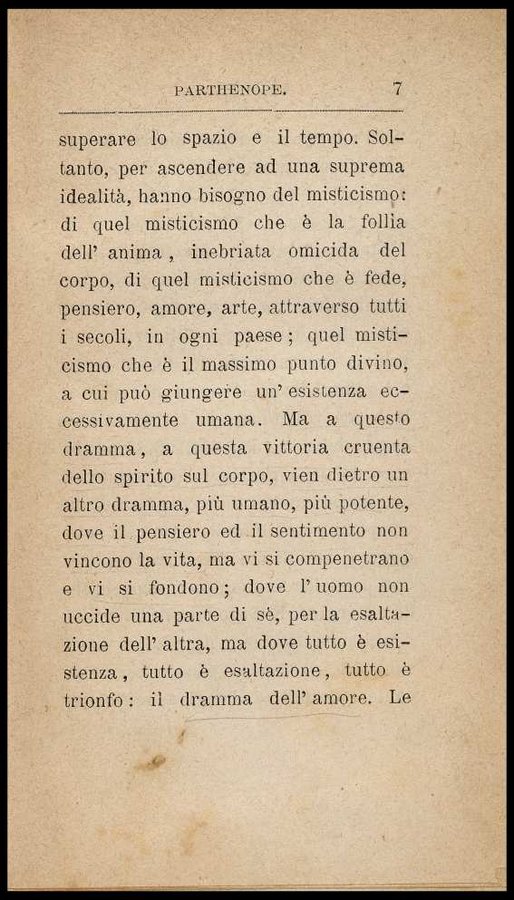 PARTHENOPE. 7

superare lo spazio e il tempo. Soltanto, per ascendere ad una suprema idealità, hanno bisogno del misticismo: di quel misticismo che è la follia dell' anima, inebriata omicida del corpo, di quel misticismo che è fede, pensiero, amore, arte, attraverso tutti i secoli, in ogni paese; quel misticismo che è il massimo punto divino, a cui può giungere un' esistenza eccessivamente umana. Ma a questo dramma, a questa vittoria cruenta dello spirito sul corpo, vien dietro un altro dramma, più umano, più potente, dove il pensiero ed il sentimento non vincono la vita, ma vi si compenetrano e vi si fondono; dove l' uomo non uccide una parte di sè, per la esaltazione dell' altra, ma dove tutto è esistenza, tutto è esaltazione, tutto è trionfo: il dramma dell' amore. Le